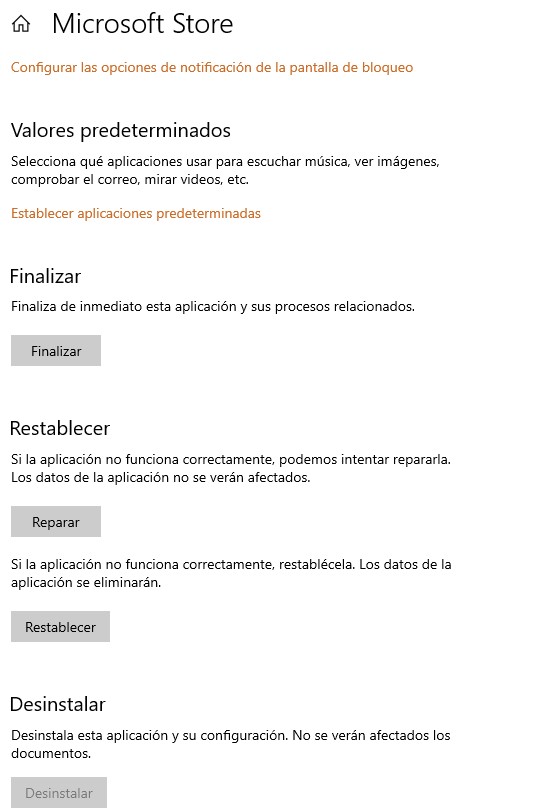 Microsoft Store

Configurar las opciones de notificación de la pantalla de bloqueo

Valores predeterminados

Selecciona qué aplicaciones usar para escuchar música, ver imágenes, comprobar el correo, mirar videos, etc.

Establecer aplicaciones predeterminadas

Finalizar

Finaliza de inmediato esta aplicación y sus procesos relacionados.

Finalizar

Restablecer

Si la aplicación no funciona correctamente, podemos intentar repararla. Los datos de la aplicación no se verán afectados.

Reparar

Si la aplicación no funciona correctamente, restablécela. Los datos de la aplicación se eliminarán.

Restablecer

Desinstalar

Desinstala esta aplicación y su configuración. No se verán afectados los documentos.

Desinstalar